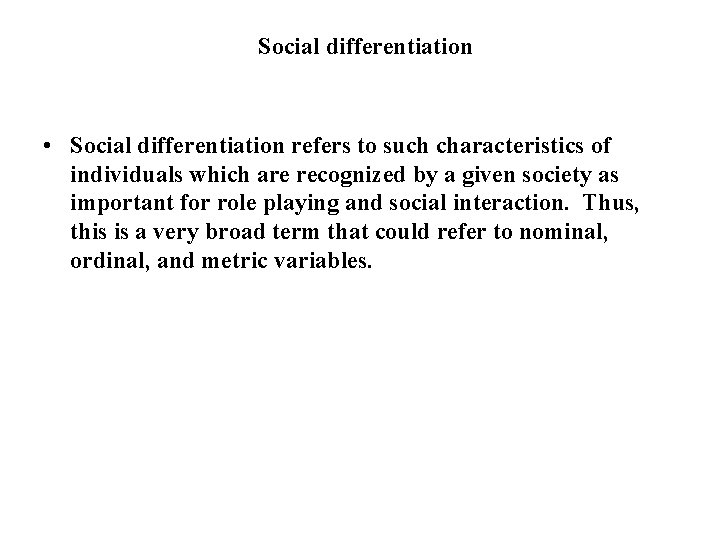 Social differentiation

• Social differentiation refers to such characteristics of individuals which are recognized by a given society as important for role playing and social interaction. Thus, this is a very broad term that could refer to nominal, ordinal, and metric variables.